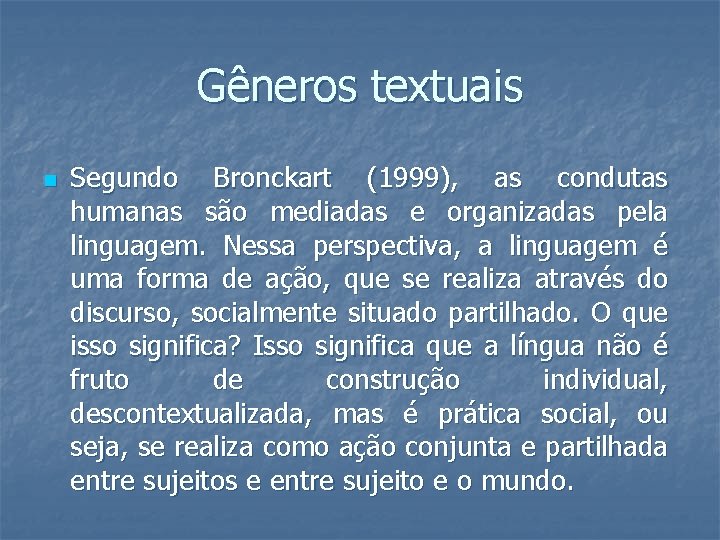 Gêneros textuais

Segundo Bronckart (1999), as condutas humanas são mediadas e organizadas pela linguagem. Nessa perspectiva, a linguagem é uma forma de ação, que se realiza através do discurso, socialmente situado partilhado. O que isso significa? Isso significa que a língua não é fruto de construção individual, descontextualizada, mas é prática social, ou seja, se realiza como ação conjunta e partilhada entre sujeitos e entre sujeito e o mundo.